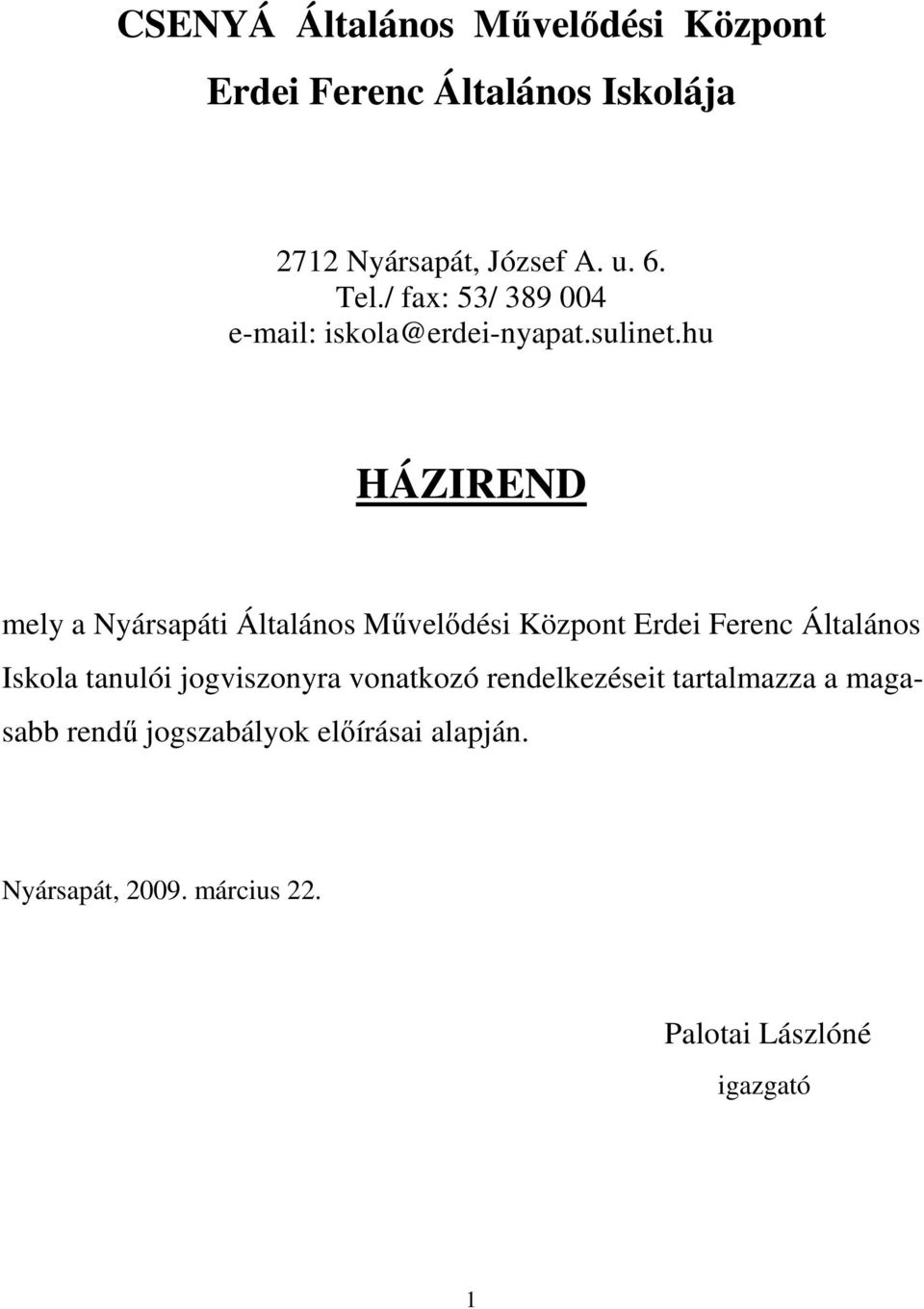 CSENYÁ Általános Művelődési Központ

Erdei Ferenc Általános Iskolája

2712 Nyársapát, József A. u. 6.
Tel./ fax: 53/ 389 004
e-mail: iskola@erdei-nyapat.sulinet.hu

HÁZIREND

mely a Nyársapáti Általános Művelődési Központ Erdei Ferenc Általános Iskola tanulói jogviszonyra vonatkozó rendelkezéseit tartalmazza a magasabb rendű jogszabályok előírásai alapján.

Nyársapát, 2009. március 22.

Palotai Lászlóné
igazgató

1